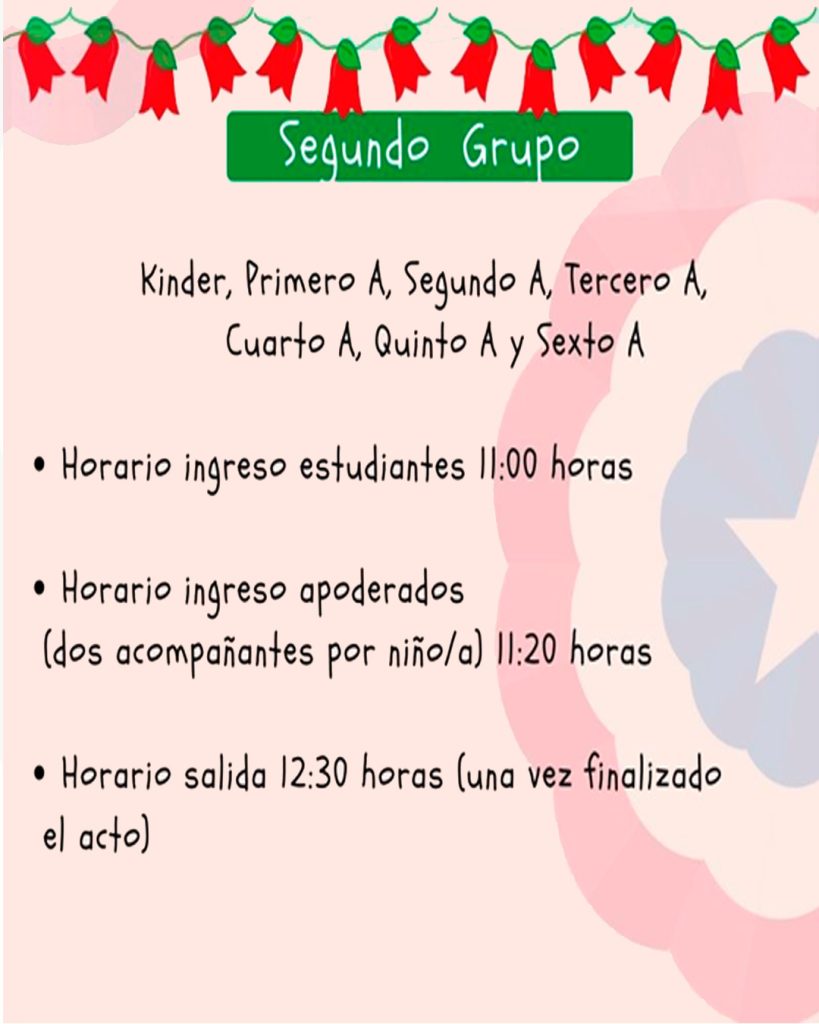 Segundo Grupo

Kinder, Primero A, Segundo A, Tercero A, Cuarto A, Quinto A y Sexto A

• Horario ingreso estudiantes 11:00 horas

• Horario ingreso apoderados (dos acompañantes por niño/a) 11:20 horas

• Horario salida 12:30 horas (una vez finalizado el acto)